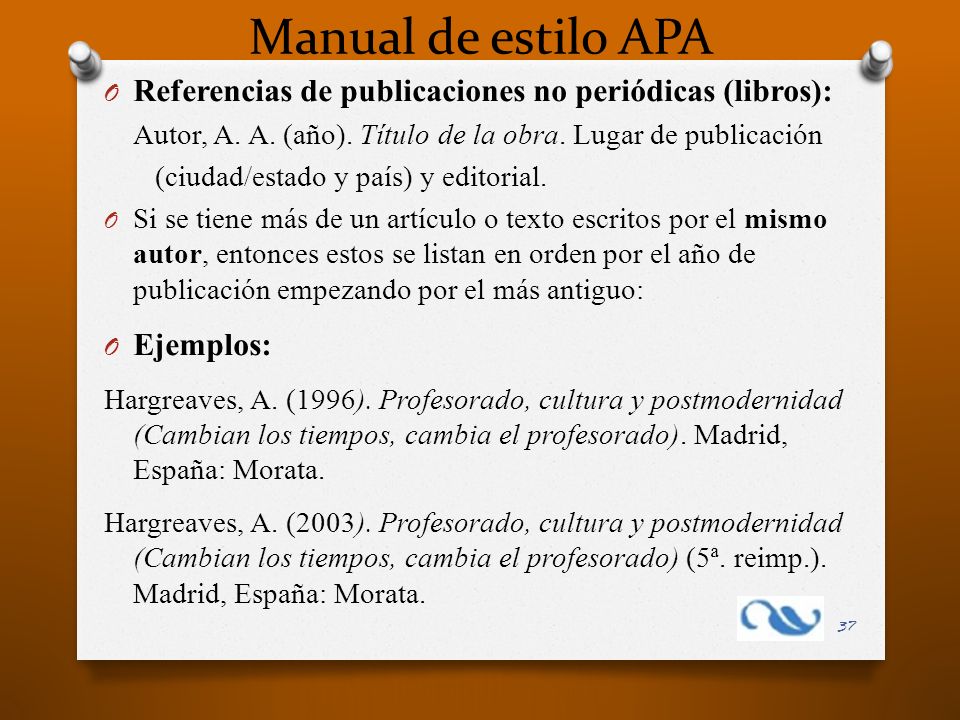 Manual de estilo APA

O Referencias de publicaciones no periódicas (libros):
Autor, A. A. (año). Título de la obra. Lugar de publicación (ciudad/estado y país) y editorial.

O Si se tiene más de un artículo o texto escritos por el mismo autor, entonces estos se listan en orden por el año de publicación empezando por el más antiguo:

O Ejemplos:

Hargreaves, A. (1996). Profesorado, cultura y postmodernidad (Cambian los tiempos, cambia el profesorado). Madrid, España: Morata.

Hargreaves, A. (2003). Profesorado, cultura y postmodernidad (Cambian los tiempos, cambia el profesorado) (5ª. reimp.). Madrid, España: Morata.

37